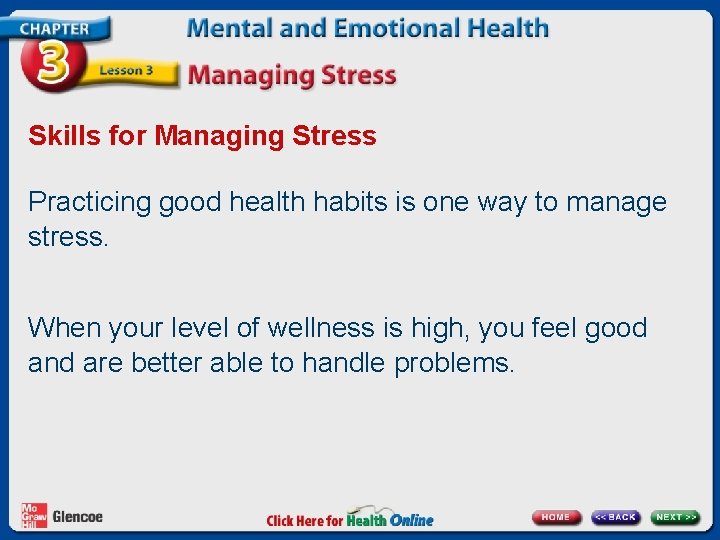 CHAPTER
3
Lesson 3
Mental and Emotional Health
Managing Stress

Skills for Managing Stress

Practicing good health habits is one way to manage stress.

When your level of wellness is high, you feel good and are better able to handle problems.

Mc Graw Hill Glencoe
Click Here for Health Online
HOME
<< BACK
NEXT >>